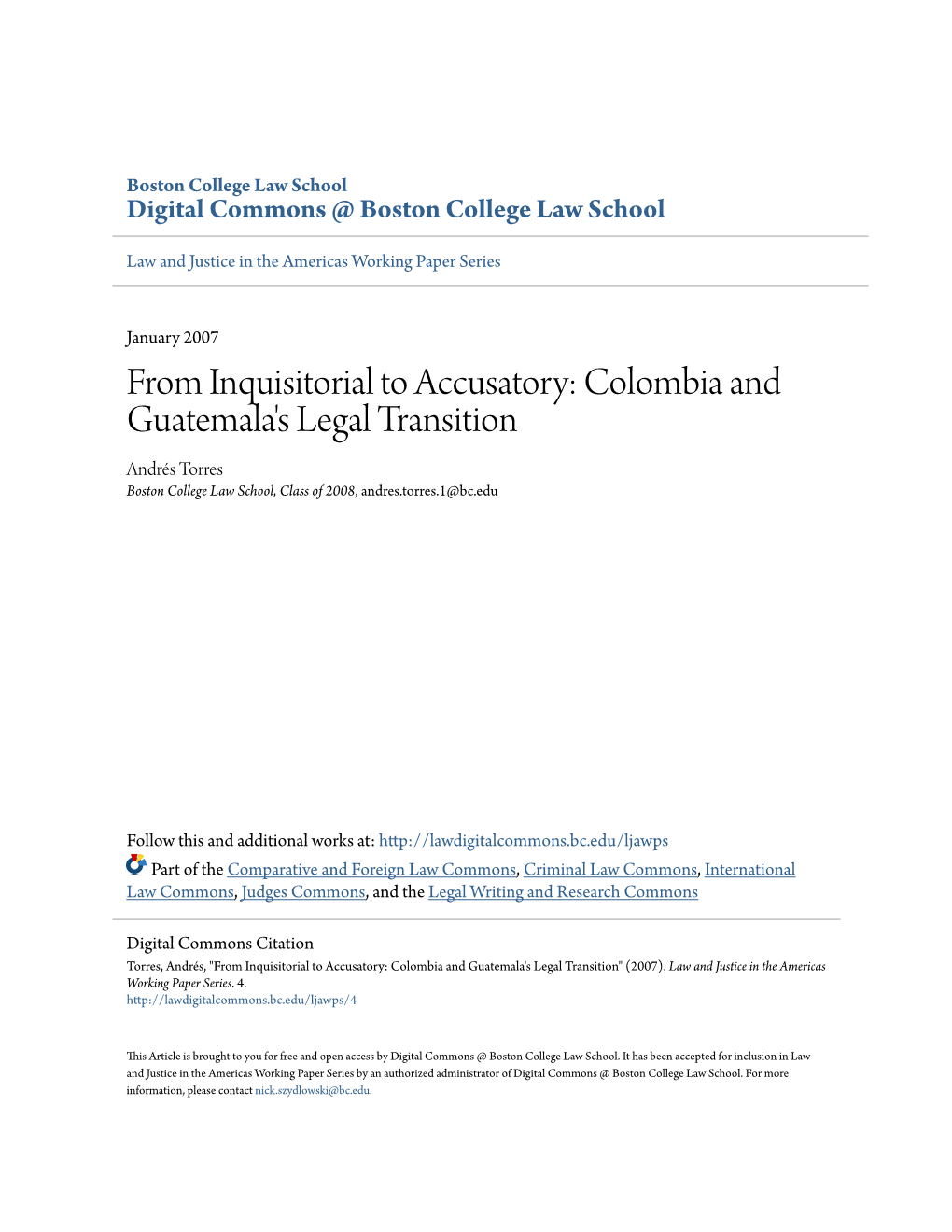 Boston College Law School
Digital Commons @ Boston College Law School

Law and Justice in the Americas Working Paper Series

January 2007

From Inquisitorial to Accusatory: Colombia and Guatemala's Legal Transition

Andrés Torres
Boston College Law School, Class of 2008, andres.torres.1@bc.edu

Follow this and additional works at: http://lawdigitalcommons.bc.edu/ljawps
Part of the Comparative and Foreign Law Commons, Criminal Law Commons, International Law Commons, Judges Commons, and the Legal Writing and Research Commons

Digital Commons Citation
Torres, Andrés, "From Inquisitorial to Accusatory: Colombia and Guatemala's Legal Transition" (2007). Law and Justice in the Americas Working Paper Series. 4.
http://lawdigitalcommons.bc.edu/ljawps/4

This Article is brought to you for free and open access by Digital Commons @ Boston College Law School. It has been accepted for inclusion in Law and Justice in the Americas Working Paper Series by an authorized administrator of Digital Commons @ Boston College Law School. For more information, please contact nick.szydlowski@bc.edu.